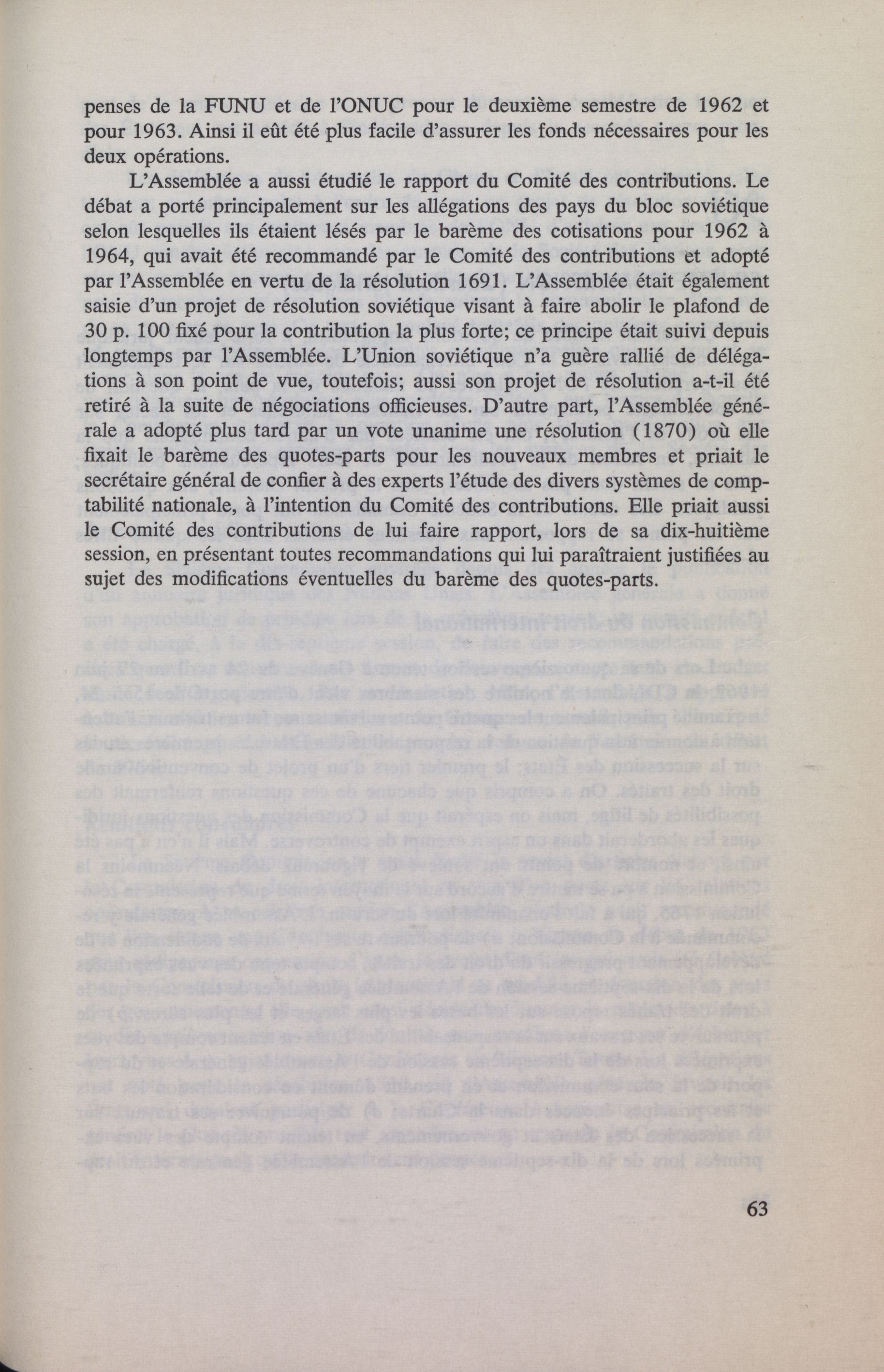 penses de la FUNU et de l'ONUC pour le deuxième semestre de 1962 et pour 1963. Ainsi il eût été plus facile d'assurer les fonds nécessaires pour les deux opérations.

L'Assemblée a aussi étudié le rapport du Comité des contributions. Le débat a porté principalement sur les allégations des pays du bloc soviétique selon lesquelles ils étaient lésés par le barème des cotisations pour 1962 à 1964, qui avait été recommandé par le Comité des contributions et adopté par l'Assemblée en vertu de la résolution 1691. L'Assemblée était également saisie d'un projet de résolution soviétique visant à faire abolir le plafond de 30 p. 100 fixé pour la contribution la plus forte; ce principe était suivi depuis longtemps par l'Assemblée. L'Union soviétique n'a guère rallié de délégations à son point de vue, toutefois; aussi son projet de résolution a-t-il été retiré à la suite de négociations officieuses. D'autre part, l'Assemblée générale a adopté plus tard par un vote unanime une résolution (1870) où elle fixait le barème des quotes-parts pour les nouveaux membres et priait le secrétaire général de confier à des experts l'étude des divers systèmes de comptabilité nationale, à l'intention du Comité des contributions. Elle priait aussi le Comité des contributions de lui faire rapport, lors de sa dix-huitième session, en présentant toutes recommandations qui lui paraîtraient justifiées au sujet des modifications éventuelles du barème des quotes-parts.

63